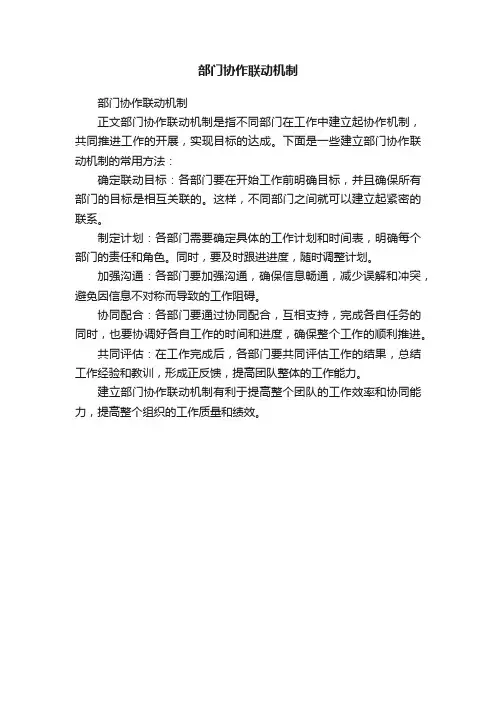 部门协作联动机制

部门协作联动机制

正文部门协作联动机制是指不同部门在工作中建立起协作机制，共同推进工作的开展，实现目标的达成。下面是一些建立部门协作联动机制的常用方法：

确定联动目标：各部门要在开始工作前明确目标，并且确保所有部门的目标是相互关联的。这样，不同部门之间就可以建立起紧密的联系。

制定计划：各部门需要确定具体的工作计划和时间表，明确每个部门的责任和角色。同时，要及时跟进进度，随时调整计划。

加强沟通：各部门要加强沟通，确保信息畅通，减少误解和冲突，避免因信息不对称而导致的工作阻碍。

协同配合：各部门要通过协同配合，互相支持，完成各自任务的同时，也要协调好各自工作的时间和进度，确保整个工作的顺利推进。

共同评估：在工作完成后，各部门要共同评估工作的结果，总结工作经验和教训，形成正反馈，提高团队整体的工作能力。

建立部门协作联动机制有利于提高整个团队的工作效率和协同能力，提高整个组织的工作质量和绩效。